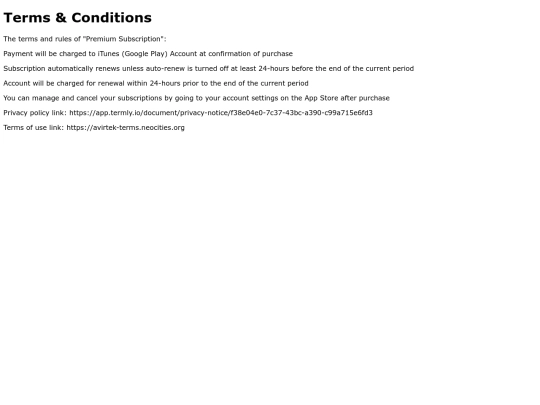 Terms & Conditions

The terms and rules of "Premium Subscription":

Payment will be charged to iTunes (Google Play) Account at confirmation of purchase

Subscription automatically renews unless auto-renew is turned off at least 24-hours before the end of the current period

Account will be charged for renewal within 24-hours prior to the end of the current period

You can manage and cancel your subscriptions by going to your account settings on the App Store after purchase

Privacy policy link: https://app.termly.io/document/privacy-notice/f38e04e0-7c37-43bc-a390-c99a715e6fd3

Terms of use link: https://avirtek-terms.neocities.org